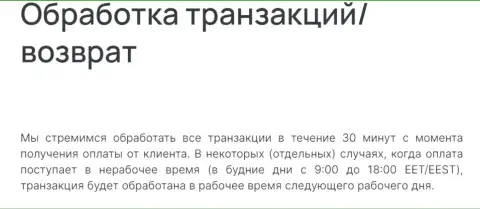 Обработка транзакций/ возврат

Мы стремимся обработать все транзакции в течение 30 минут с момента получения оплаты от клиента. В некоторых (отдельных) случаях, когда оплата поступает в нерабочее время (в будние дни с 9:00 до 18:00 EET/EEST), транзакция будет обработана в рабочее время следующего рабочего дня.